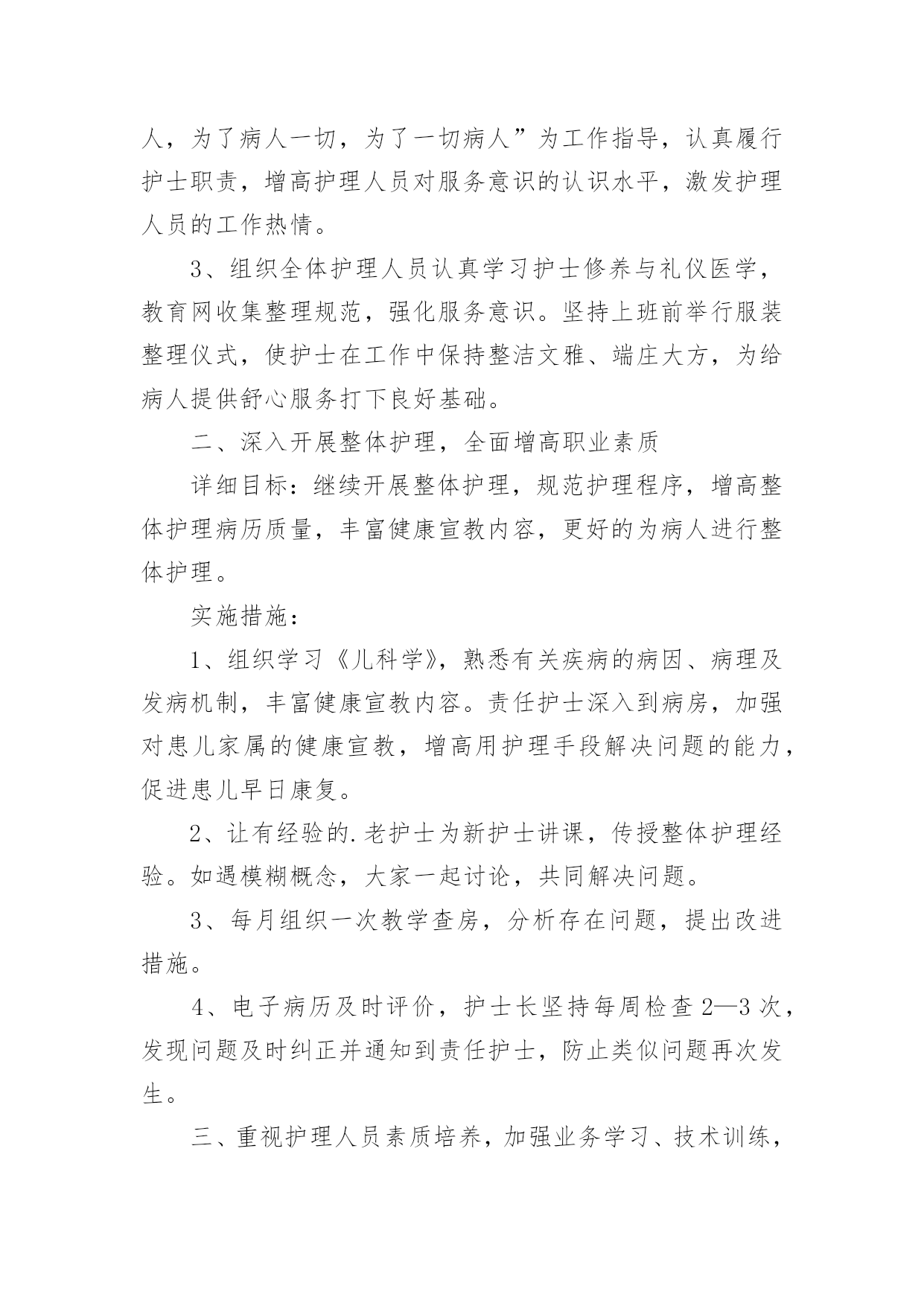 人，为了病人一切，为了一切病人”为工作指导，认真履行护士职责，增高护理人员对服务意识的认识水平，激发护理人员的工作热情。

3、组织全体护理人员认真学习护士修养与礼仪医学，教育网收集整理规范，强化服务意识。坚持上班前举行服装整理仪式，使护士在工作中保持整洁文雅、端庄大方，为给病人提供舒心服务打下良好基础。

二、深入开展整体护理，全面增高职业素质

详细目标：继续开展整体护理，规范护理程序，增高整体护理病历质量，丰富健康宣教内容，更好的为病人进行整体护理。

实施措施：

1、组织学习《儿科学》，熟悉有关疾病的病因、病理及发病机制，丰富健康宣教内容。责任护士深入到病房，加强对患儿家属的健康宣教，增高用护理手段解决问题的能力，促进患儿早日康复。

2、让有经验的.老护士为新护士讲课，传授整体护理经验。如遇模糊概念，大家一起讨论，共同解决问题。

3、每月组织一次教学查房，分析存在问题，提出改进措施。

4、电子病历及时评价，护士长坚持每周检查2—3次，发现问题及时纠正并通知到责任护士，防止类似问题再次发生。

三、重视护理人员素质培养，加强业务学习、技术训练，